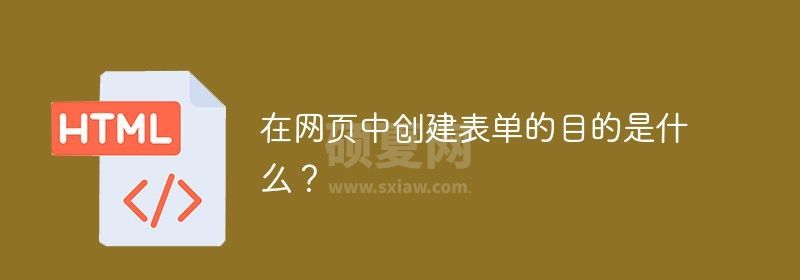 HTML

</>

在网页中创建表单的目的是什么？

硕夏网
www.sxiaw.com